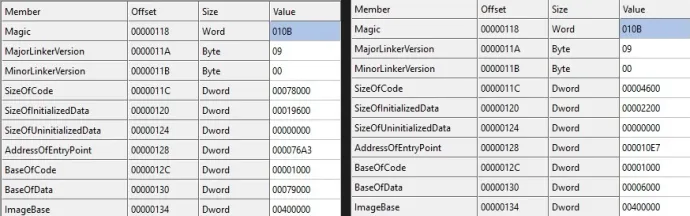 | Member | Offset | Size | Value |
|---|---|---|---|
| Magic | 00000118 | Word | 010B |
| MajorLinkerVersion | 0000011A | Byte | 09 |
| MinorLinkerVersion | 0000011B | Byte | 00 |
| SizeOfCode | 0000011C | Dword | 00078000 |
| SizeOfInitializedData | 00000120 | Dword | 00019600 |
| SizeOfUninitializedData | 00000124 | Dword | 00000000 |
| AddressOfEntryPoint | 00000128 | Dword | 000076A3 |
| BaseOfCode | 0000012C | Dword | 00001000 |
| BaseOfData | 00000130 | Dword | 00079000 |
| ImageBase | 00000134 | Dword | 00400000 |

| Member | Offset | Size | Value |
|---|---|---|---|
| Magic | 00000118 | Word | 010B |
| MajorLinkerVersion | 0000011A | Byte | 09 |
| MinorLinkerVersion | 0000011B | Byte | 00 |
| SizeOfCode | 0000011C | Dword | 00004600 |
| SizeOfInitializedData | 00000120 | Dword | 00002200 |
| SizeOfUninitializedData | 00000124 | Dword | 00000000 |
| AddressOfEntryPoint | 00000128 | Dword | 000010E7 |
| BaseOfCode | 0000012C | Dword | 00001000 |
| BaseOfData | 00000130 | Dword | 00006000 |
| ImageBase | 00000134 | Dword | 00400000 |